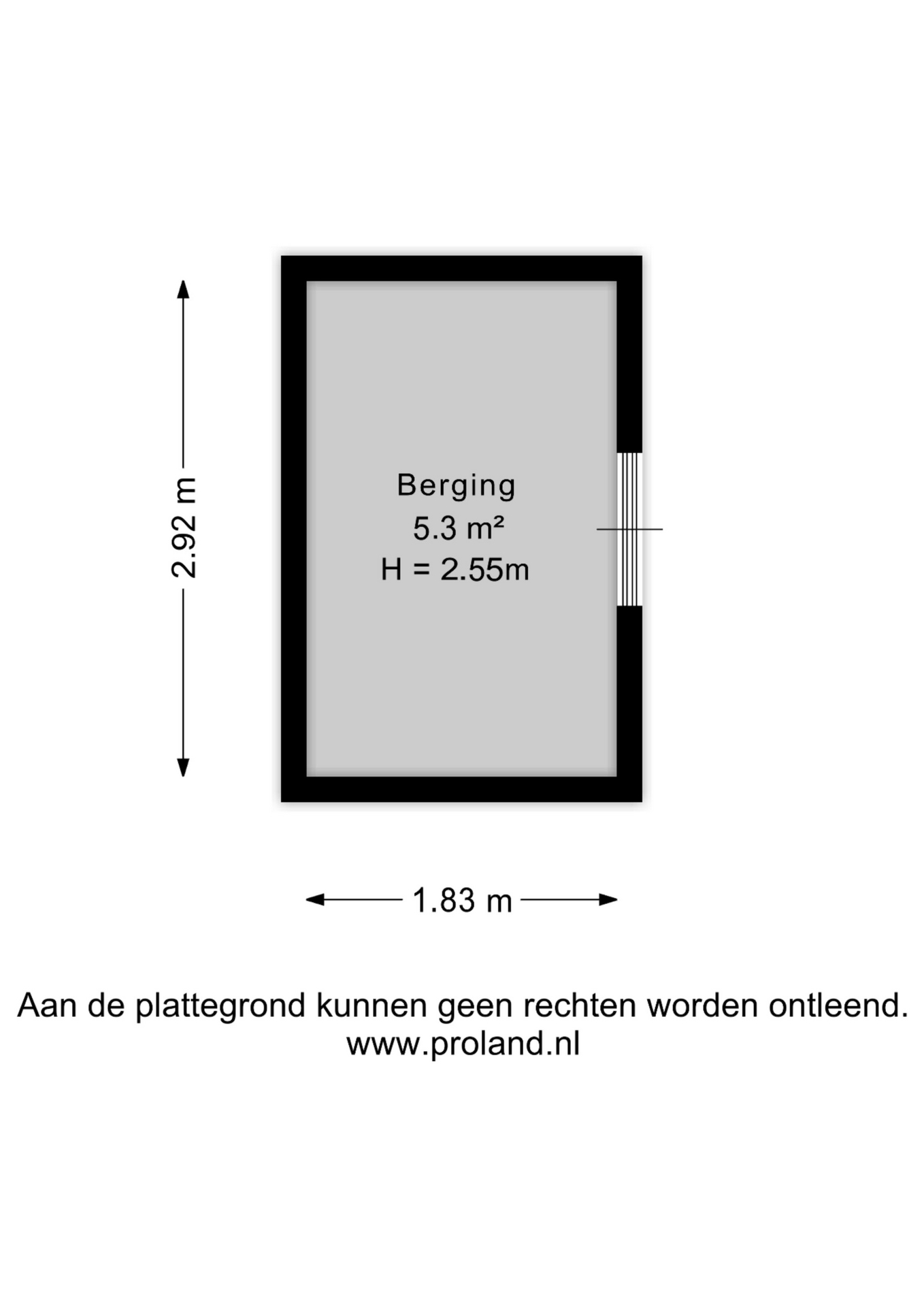 2.92 m

Berging
5.3 m²
H = 2.55m

1.83 m

Aan de plattegrond kunnen geen rechten worden ontleend.
www.proland.nl